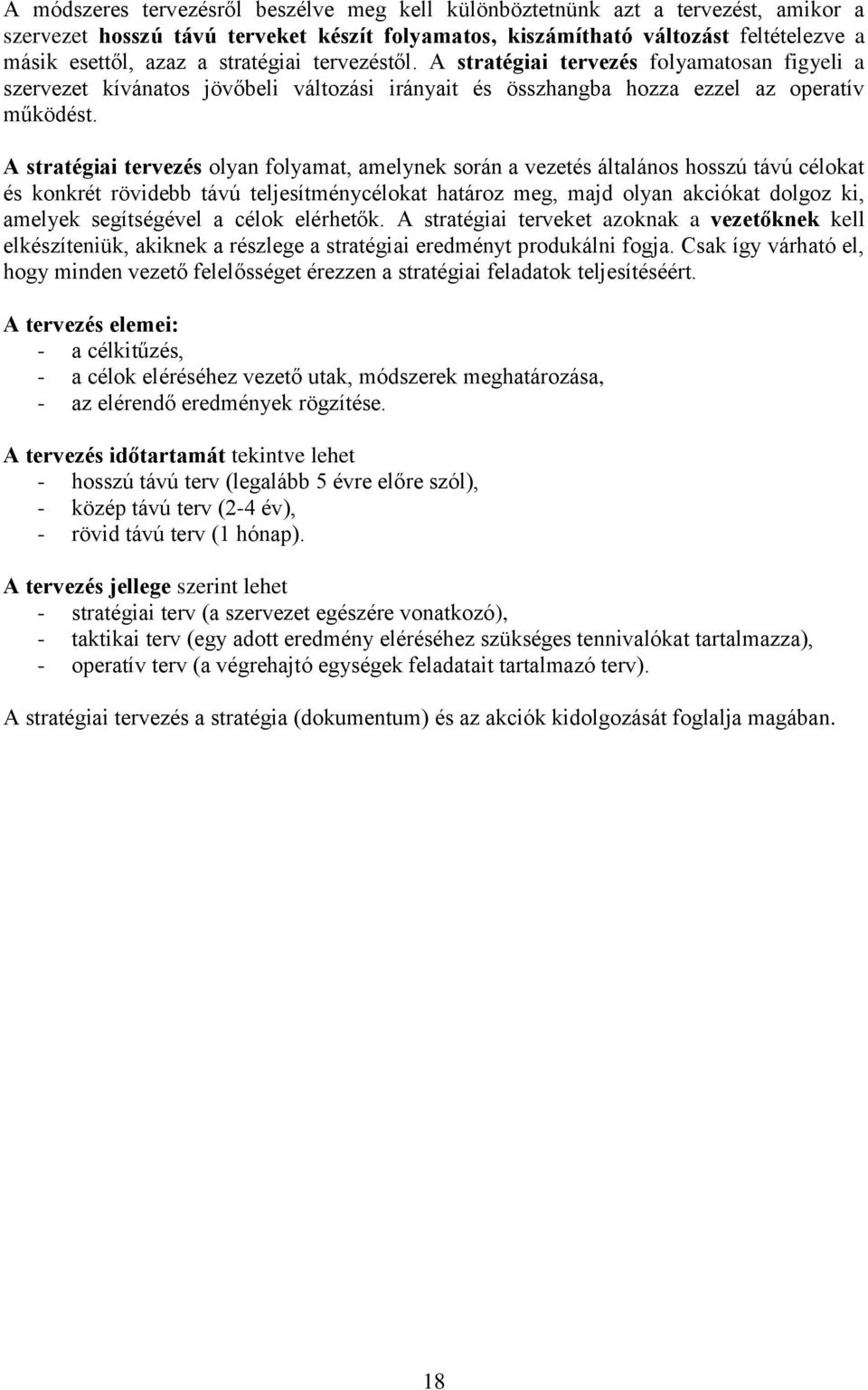 A módszeres tervezésről beszélve meg kell különböztetnünk azt a tervezést, amikor a szervezet hosszú távú terveket készít folyamatos, kiszámítható változást feltételezve a másik esettől, azaz a stratégiai tervezéstől. A stratégiai tervezés folyamatosan figyeli a szervezet kívánatos jövőbeli változási irányait és összhangba hozza ezzel az operatív működést.

A stratégiai tervezés olyan folyamat, amelynek során a vezetés általános hosszú távú célokat és konkrét rövidebb távú teljesítménycélokat határoz meg, majd olyan akciókat dolgoz ki, amelyek segítségével a célok elérhetők. A stratégiai terveket azoknak a vezetőknek kell elkészíteniük, akiknek a részlege a stratégiai eredményt produkálni fogja. Csak így várható el, hogy minden vezető felelősséget érezzen a stratégiai feladatok teljesítéséért.

A tervezés elemei:
- a célkitűzés,
- a célok eléréséhez vezető utak, módszerek meghatározása,
- az elérendő eredmények rögzítése.

A tervezés időtartamát tekintve lehet
- hosszú távú terv (legalább 5 évre előre szól),
- közép távú terv (2-4 év),
- rövid távú terv (1 hónap).

A tervezés jellege szerint lehet
- stratégiai terv (a szervezet egészére vonatkozó),
- taktikai terv (egy adott eredmény eléréséhez szükséges tennivalókat tartalmazza),
- operatív terv (a végrehajtó egységek feladatait tartalmazó terv).

A stratégiai tervezés a stratégia (dokumentum) és az akciók kidolgozását foglalja magában.

18